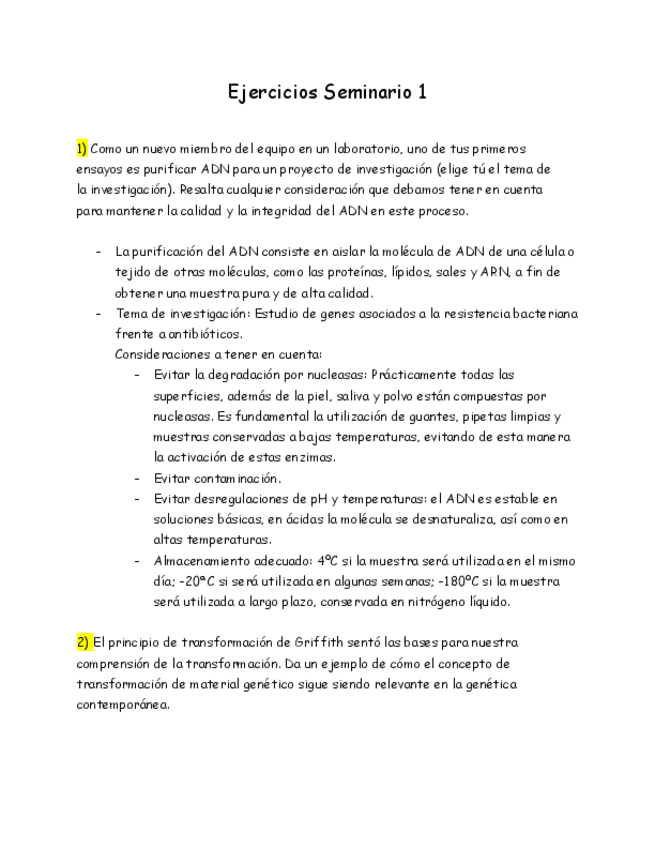 Ejercicios Seminario 1

1) Como un nuevo miembro del equipo en un laboratorio, uno de tus primeros ensayos es purificar ADN para un proyecto de investigación (elige tú el tema de la investigación). Resalta cualquier consideración que debamos tener en cuenta para mantener la calidad y la integridad del ADN en este proceso.

- La purificación del ADN consiste en aislar la molécula de ADN de una célula o tejido de otras moléculas, como las proteínas, lípidos, sales y ARN, a fin de obtener una muestra pura y de alta calidad.
- Tema de investigación: Estudio de genes asociados a la resistencia bacteriana frente a antibióticos.
Consideraciones a tener en cuenta:
  - Evitar la degradación por nucleasas: Prácticamente todas las superficies, además de la piel, saliva y polvo están compuestas por nucleasas. Es fundamental la utilización de guantes, pipetas limpias y muestras conservadas a bajas temperaturas, evitando de esta manera la activación de estas enzimas.
  - Evitar contaminación.
  - Evitar desregulaciones de pH y temperaturas: el ADN es estable en soluciones básicas, en ácidas la molécula se desnaturaliza, así como en altas temperaturas.
  - Almacenamiento adecuado: 4ºC si la muestra será utilizada en el mismo día; -20ºC si será utilizada en algunas semanas; -180ºC si la muestra será utilizada a largo plazo, conservada en nitrógeno líquido.

2) El principio de transformación de Griffith sentó las bases para nuestra comprensión de la transformación. Da un ejemplo de cómo el concepto de transformación de material genético sigue siendo relevante en la genética contemporánea.